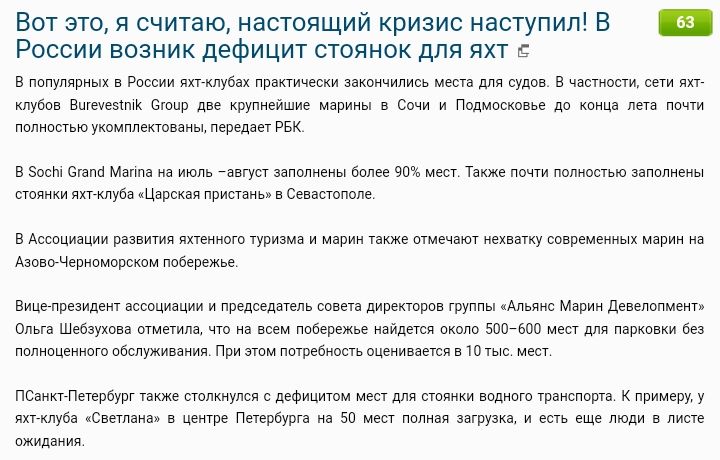 Вот это, я считаю, настоящий кризис наступил! В России возник дефицит стоянок для яхт

63

В популярных в России яхт-клубах практически закончились места для судов. В частности, сети яхт-клубов Burevestnik Group две крупнейшие марины в Сочи и Подмосковье до конца лета почти полностью укомплектованы, передает РБК.

В Sochi Grand Marina на июль –август заполнены более 90% мест. Также почти полностью заполнены стоянки яхт-клуба «Царская пристань» в Севастополе.

В Ассоциации развития яхтенного туризма и марин также отмечают нехватку современных марин на Азово-Черноморском побережье.

Вице-президент ассоциации и председатель совета директоров группы «Альянс Марин Девелопмент» Ольга Шебзухова отметила, что на всем побережье найдется около 500–600 мест для парковки без полноценного обслуживания. При этом потребность оценивается в 10 тыс. мест.

ПСанкт-Петербург также столкнулся с дефицитом мест для стоянки водного транспорта. К примеру, у яхт-клуба «Светлана» в центре Петербурга на 50 мест полная загрузка, и есть еще люди в листе ожидания.